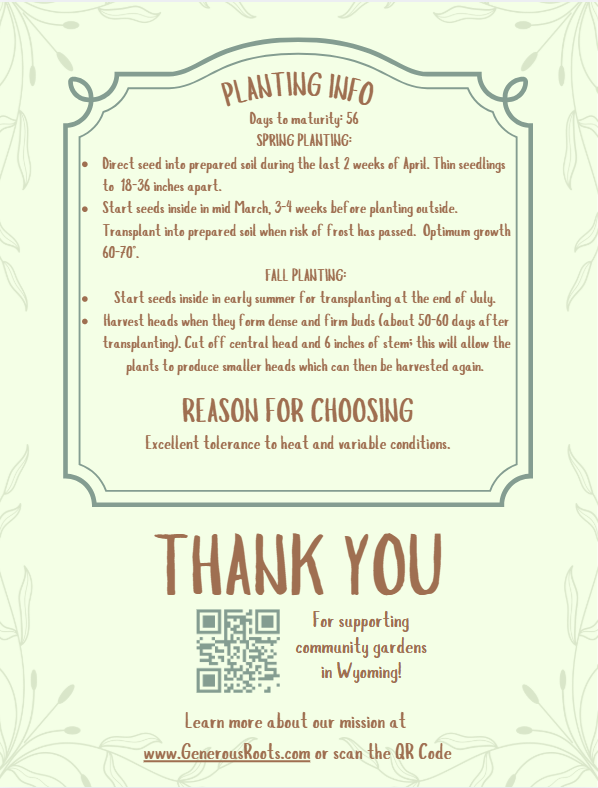 PLANTING INFO

Days to maturity: 56

SPRING PLANTING:

• Direct seed into prepared soil during the last 2 weeks of April. Thin seedlings to 18-36 inches apart.
• Start seeds inside in mid March, 3-4 weeks before planting outside. Transplant into prepared soil when risk of frost has passed. Optimum growth 60-70°.

FALL PLANTING:

• Start seeds inside in early summer for transplanting at the end of July.
• Harvest heads when they form dense and firm buds (about 50-60 days after transplanting). Cut off central head and 6 inches of stem; this will allow the plants to produce smaller heads which can then be harvested again.

REASON FOR CHOOSING

Excellent tolerance to heat and variable conditions.

THANK YOU

For supporting community gardens in Wyoming!

Learn more about our mission at www.GenerousRoots.com or scan the QR Code